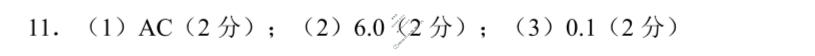 11. （1）AC（2 分）；（2）6.0（2 分）；（3）0.1（2 分）